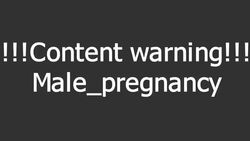 !!!Content warning!!!
Male_pregnancy